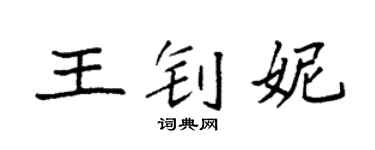 王钊妮

词典网